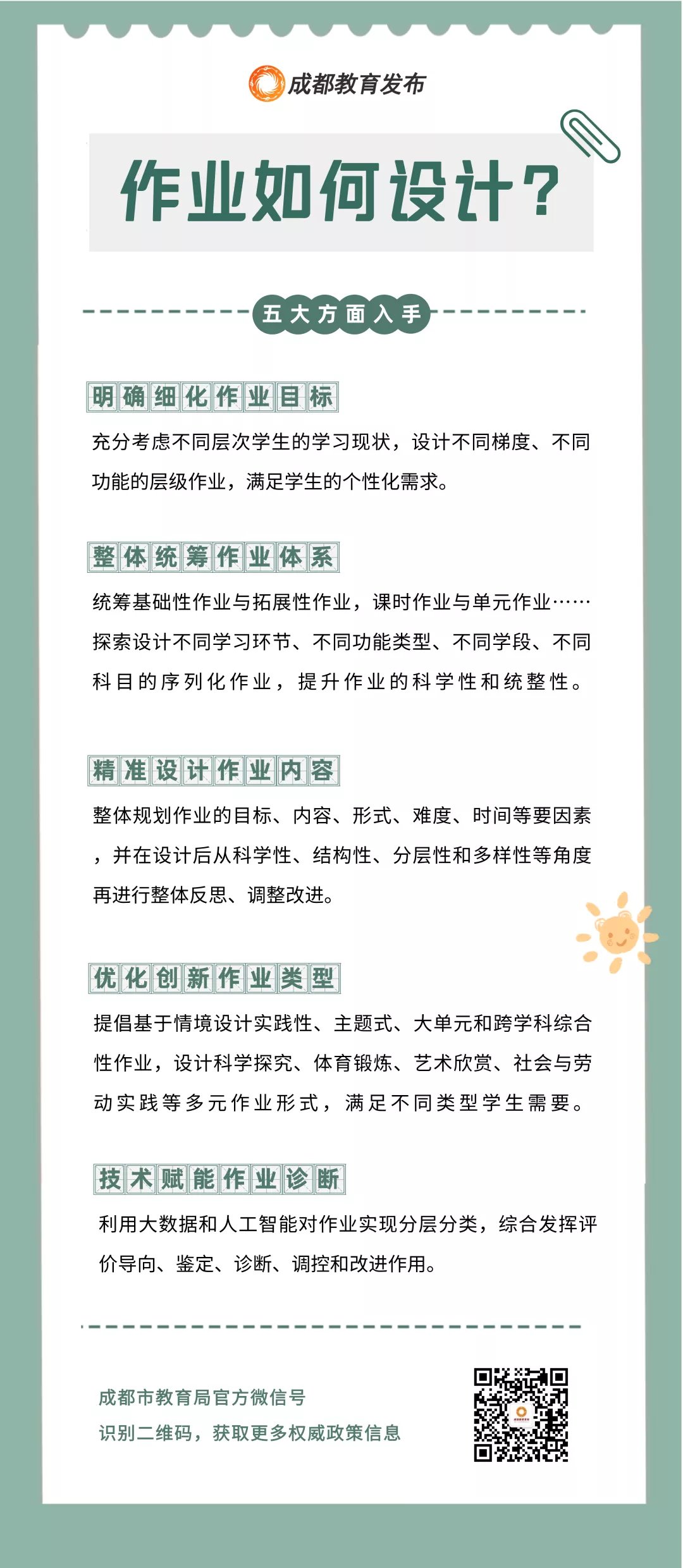 成都教育发布

作业如何设计？

五大方面入手

明确细化作业目标

充分考虑不同层次学生的学习现状，设计不同梯度、不同功能的层级作业，满足学生的个性化需求。

整体统筹作业体系

统筹基础性作业与拓展性作业，课时作业与单元作业……探索设计不同学习环节、不同功能类型、不同学段、不同科目的序列化作业，提升作业的科学性和统整性。

精准设计作业内容

整体规划作业的目标、内容、形式、难度、时间等要因素，并在设计后从科学性、结构性、分层性和多样性等角度再进行整体反思、调整改进。

优化创新作业类型

提倡基于情境设计实践性、主题式、大单元和跨学科综合性作业，设计科学探究、体育锻炼、艺术欣赏、社会与劳动实践等多元作业形式，满足不同类型学生需要。

技术赋能作业诊断

利用大数据和人工智能对作业实现分层分类，综合发挥评价导向、鉴定、诊断、调控和改进作用。

成都市教育局官方微信号
识别二维码，获取更多权威政策信息